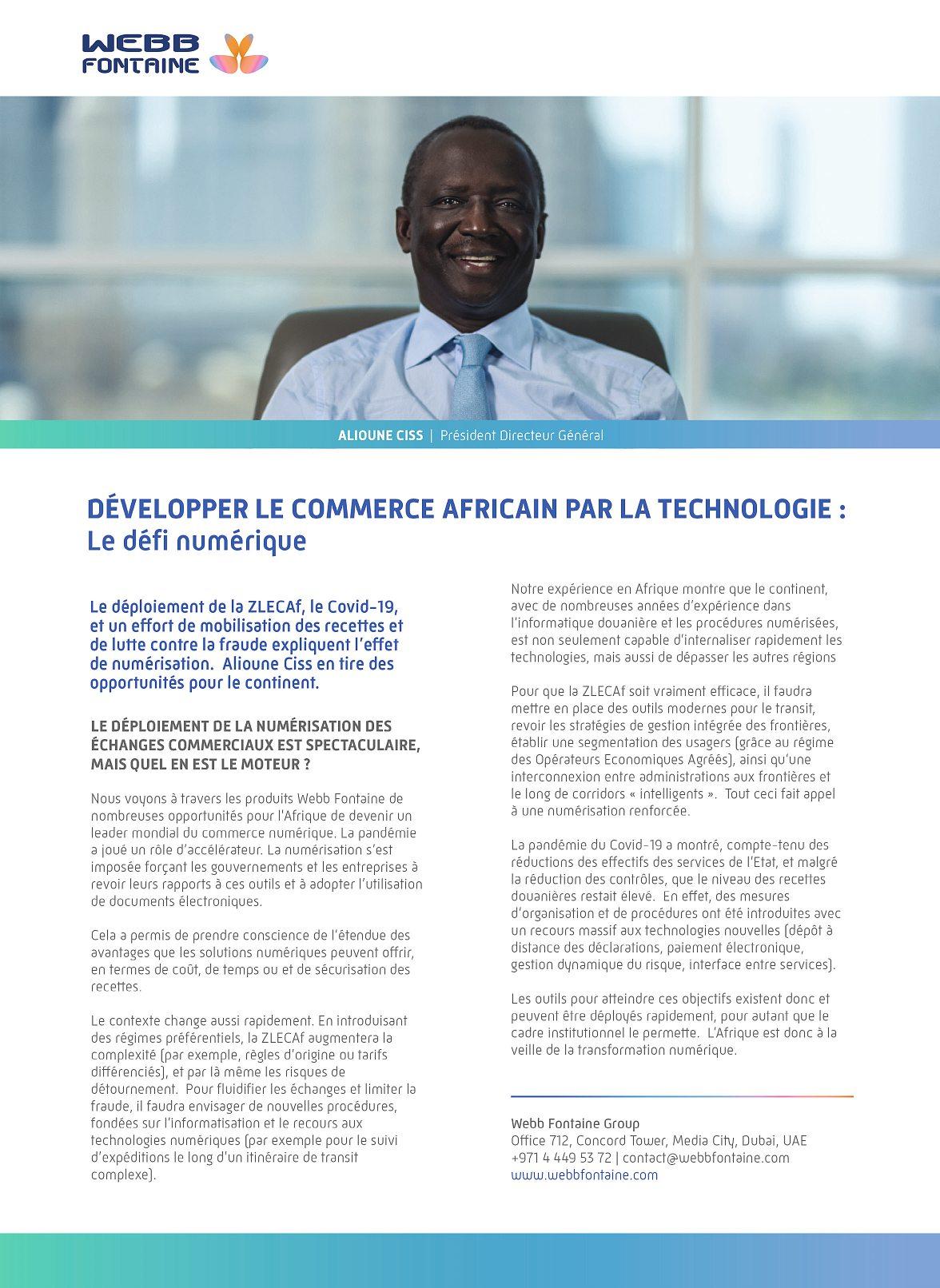 WEBB FONTAINE

ALIOUNE CISS | Président Directeur Général

DÉVELOPPER LE COMMERCE AFRICAIN PAR LA TECHNOLOGIE : Le défi numérique

Le déploiement de la ZLECAf, le Covid-19, et un effort de mobilisation des recettes et de lutte contre la fraude expliquent l'effet de numérisation. Alioune Ciss en tire des opportunités pour le continent.

LE DÉPLOIEMENT DE LA NUMÉRISATION DES ÉCHANGES COMMERCIAUX EST SPECTACULAIRE, MAIS QUEL EN EST LE MOTEUR ?

Nous voyons à travers les produits Webb Fontaine de nombreuses opportunités pour l'Afrique de devenir un leader mondial du commerce numérique. La pandémie a joué un rôle d'accélérateur. La numérisation s'est imposée forçant les gouvernements et les entreprises à revoir leurs rapports à ces outils et à adopter l'utilisation de documents électroniques.

Cela a permis de prendre conscience de l'étendue des avantages que les solutions numériques peuvent offrir, en termes de coût, de temps ou et de sécurisation des recettes.

Le contexte change aussi rapidement. En introduisant des régimes préférentiels, la ZLECAf augmentera la complexité (par exemple, règles d'origine ou tarifs différenciés), et par là même les risques de détournement. Pour fluidifier les échanges et limiter la fraude, il faudra envisager de nouvelles procédures, fondées sur l'informatisation et le recours aux technologies numériques (par exemple pour le suivi d'expéditions le long d'un itinéraire de transit complexe).

Notre expérience en Afrique montre que le continent, avec de nombreuses années d'expérience dans l'informatique douanière et les procédures numérisées, est non seulement capable d'internaliser rapidement les technologies, mais aussi de dépasser les autres régions

Pour que la ZLECAf soit vraiment efficace, il faudra mettre en place des outils modernes pour le transit, revoir les stratégies de gestion intégrée des frontières, établir une segmentation des usagers (grâce au régime des Opérateurs Economiques Agréés), ainsi qu'une interconnexion entre administrations aux frontières et le long de corridors « intelligents ». Tout ceci fait appel à une numérisation renforcée.

La pandémie du Covid-19 a montré, compte-tenu des réductions des effectifs des services de l'Etat, et malgré la réduction des contrôles, que le niveau des recettes douanières restait élevé. En effet, des mesures d'organisation et de procédures ont été introduites avec un recours massif aux technologies nouvelles (dépôt à distance des déclarations, paiement électronique, gestion dynamique du risque, interface entre services).

Les outils pour atteindre ces objectifs existent donc et peuvent être déployés rapidement, pour autant que le cadre institutionnel le permette. L'Afrique est donc à la veille de la transformation numérique.

Webb Fontaine Group
Office 712, Concord Tower, Media City, Dubai, UAE
+971 4 449 53 72 | contact@webbfontaine.com
www.webbfontaine.com